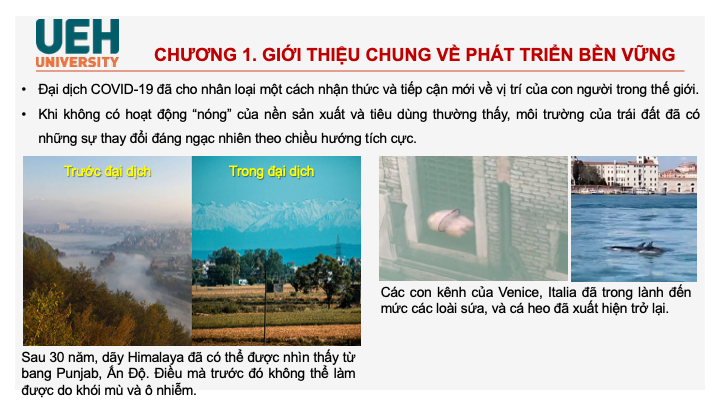 UEH
UNIVERSITY

CHƯƠNG 1. GIỚI THIỆU CHUNG VỀ PHÁT TRIỂN BỀN VỮNG

• Đại dịch COVID-19 đã cho nhân loại một cách nhận thức và tiếp cận mới về vị trí của con người trong thế giới.
• Khi không có hoạt động "nóng" của nền sản xuất và tiêu dùng thường thấy, môi trường của trái đất đã có những sự thay đổi đáng ngạc nhiên theo chiều hướng tích cực.

Trước đại dịch

Trong đại dịch

Sau 30 năm, dãy Himalaya đã có thể được nhìn thấy từ bang Punjab, Ấn Độ. Điều mà trước đó không thể làm được do khói mù và ô nhiễm.

Các con kênh của Venice, Italia đã trong lành đến mức các loài sứa, và cá heo đã xuất hiện trở lại.